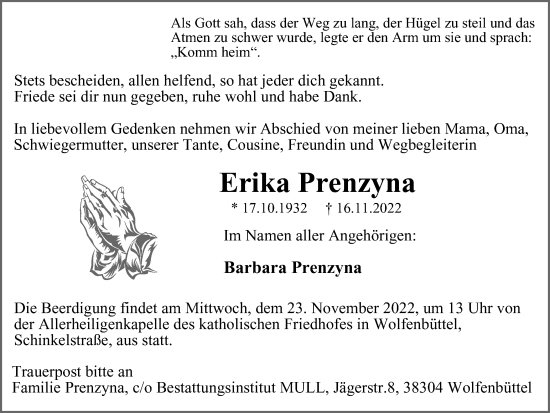 Als Gott sah, dass der Weg zu lang, der Hügel zu steil und das Atmen zu schwer wurde, legte er den Arm um sie und sprach: „Komm heim“.

Stets bescheiden, allen helfend, so hat jeder dich gekannt.
Friede sei dir nun gegeben, ruhe wohl und habe Dank.

In liebevollem Gedenken nehmen wir Abschied von meiner lieben Mama, Oma, Schwiegermutter, unserer Tante, Cousine, Freundin und Wegbegleiterin

Erika Prenzyna

* 17.10.1932 † 16.11.2022

Im Namen aller Angehörigen:

Barbara Prenzyna

Die Beerdigung findet am Mittwoch, dem 23. November 2022, um 13 Uhr von der Allerheiligenkapelle des katholischen Friedhofes in Wolfenbüttel, Schinkelstraße, aus statt.

Trauerpost bitte an
Familie Prenzyna, c/o Bestattungsinstitut MULL, Jägerstr.8, 38304 Wolfenbüttel